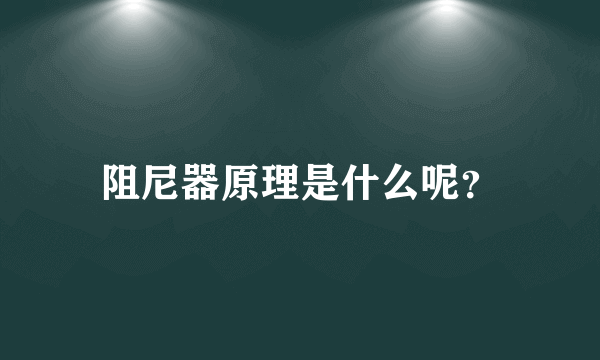 阻尼器原理是什么呢?